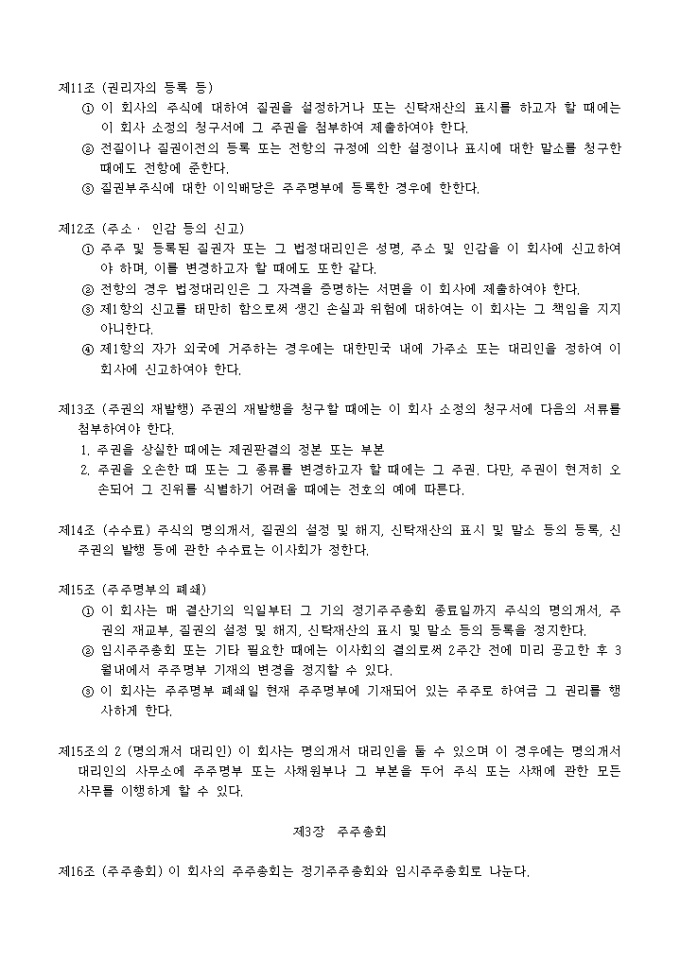 제11조 (권리자의 등록 등)
① 이 회사의 주식에 대하여 질권을 설정하거나 또는 신탁재산의 표시를 하고자 할 때에는 이 회사 소정의 청구서에 그 주권을 첨부하여 제출하여야 한다.
② 전질이나 질권이전의 등록 또는 전항의 규정에 의한 설정이나 표시에 대한 말소를 청구한 때에도 전항에 준한다.
③ 질권부주식에 대한 이익배당은 주주명부에 등록한 경우에 한한다.

제12조 (주소 · 인감 등의 신고)
① 주주 및 등록된 질권자 또는 그 법정대리인은 성명, 주소 및 인감을 이 회사에 신고하여야 하며, 이를 변경하고자 할 때에도 또한 같다.
② 전항의 경우 법정대리인은 그 자격을 증명하는 서면을 이 회사에 제출하여야 한다.
③ 제1항의 신고를 태만히 함으로써 생긴 손실과 위험에 대하여는 이 회사는 그 책임을 지지 아니한다.
④ 제1항의 자가 외국에 거주하는 경우에는 대한민국 내에 가주소 또는 대리인을 정하여 이 회사에 신고하여야 한다.

제13조 (주권의 재발행) 주권의 재발행을 청구할 때에는 이 회사 소정의 청구서에 다음의 서류를 첨부하여야 한다.
1. 주권을 상실한 때에는 제권판결의 정본 또는 부본
2. 주권을 오손한 때 또는 그 종류를 변경하고자 할 때에는 그 주권. 다만, 주권이 현저히 오손되어 그 진위를 식별하기 어려울 때에는 전호의 예에 따른다.

제14조 (수수료) 주식의 명의개서, 질권의 설정 및 해지, 신탁재산의 표시 및 말소 등의 등록, 신주권의 발행 등에 관한 수수료는 이사회가 정한다.

제15조 (주주명부의 폐쇄)
① 이 회사는 매 결산기의 익일부터 그 기의 정기주주총회 종료일까지 주식의 명의개서, 주권의 재교부, 질권의 설정 및 해지, 신탁재산의 표시 및 말소 등의 등록을 정지한다.
② 임시주주총회 또는 기타 필요한 때에는 이사회의 결의로써 2주간 전에 미리 공고한 후 3월내에서 주주명부 기재의 변경을 정지할 수 있다.
③ 이 회사는 주주명부 폐쇄일 현재 주주명부에 기재되어 있는 주주로 하여금 그 권리를 행사하게 한다.

제15조의 2 (명의개서 대리인) 이 회사는 명의개서 대리인을 둘 수 있으며 이 경우에는 명의개서 대리인의 사무소에 주주명부 또는 사채원부나 그 부본을 두어 주식 또는 사채에 관한 모든 사무를 이행하게 할 수 있다.

제3장 주주총회

제16조 (주주총회) 이 회사의 주주총회는 정기주주총회와 임시주주총회로 나눈다.